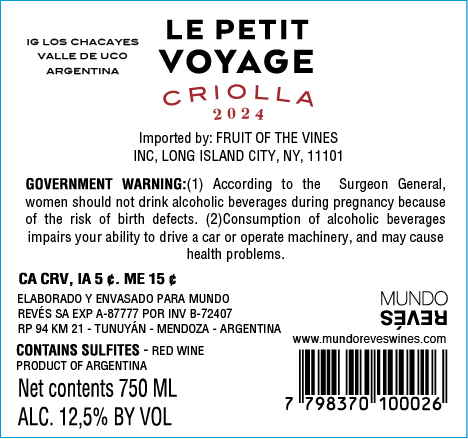 IG LOS CHACAYES
VALLE DE UCO
ARGENTINA

LE PETIT
VOYAGE

CRIOLLA
2024

Imported by: FRUIT OF THE VINES
INC, LONG ISLAND CITY, NY, 11101

GOVERNMENT WARNING:(1) According to the Surgeon General, women should not drink alcoholic beverages during pregnancy because of the risk of birth defects. (2)Consumption of alcoholic beverages impairs your ability to drive a car or operate machinery, and may cause health problems.

CA CRV, IA 5 ¢. ME 15 ¢

ELABORADO Y ENVASADO PARA MUNDO
REVÉS SA EXP A-87777 POR INV B-72407
RP 94 KM 21 - TUNUYÁN - MENDOZA - ARGENTINA

CONTAINS SULFITES - RED WINE
PRODUCT OF ARGENTINA

Net contents 750 ML
ALC. 12,5% BY VOL

MUNDO
REVÉS
www.mundoreveswines.com

7 798370 100026